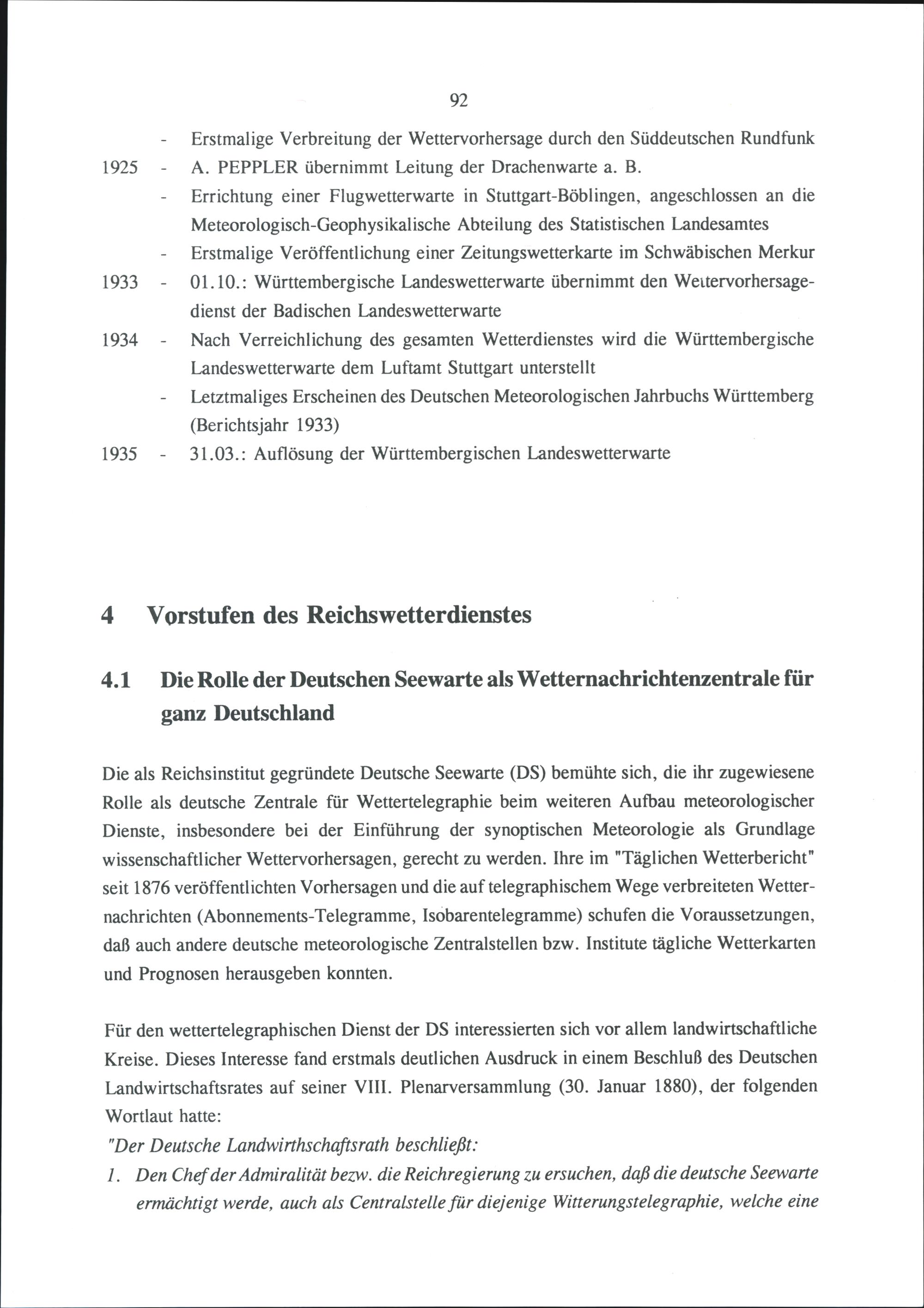 92

- Erstmalige Verbreitung der Wettervorhersage durch den Süddeutschen Rundfunk

1925 - A. PEPPLER übernimmt Leitung der Drachenwarte a. B.

- Errichtung einer Flugwetterwarte in Stuttgart-Böblingen, angeschlossen an die Meteorologisch-Geophysikalische Abteilung des Statistischen Landesamtes

- Erstmalige Veröffentlichung einer Zeitungswetterkarte im Schwäbischen Merkur

1933 - 01.10.: Württembergische Landeswetterwarte übernimmt den Wettervorhersagedienst der Badischen Landeswetterwarte

1934 - Nach Verreichlichung des gesamten Wetterdienstes wird die Württembergische Landeswetterwarte dem Luftamt Stuttgart unterstellt

- Letztmaliges Erscheinen des Deutschen Meteorologischen Jahrbuchs Württemberg (Berichtsjahr 1933)

1935 - 31.03.: Auflösung der Württembergischen Landeswetterwarte

4 Vorstufen des Reichswetterdienstes

4.1 Die Rolle der Deutschen Seewarte als Wetternachrichtenzentrale für ganz Deutschland

Die als Reichsinstitut gegründete Deutsche Seewarte (DS) bemühte sich, die ihr zugewiesene Rolle als deutsche Zentrale für Wettertelegraphie beim weiteren Aufbau meteorologischer Dienste, insbesondere bei der Einführung der synoptischen Meteorologie als Grundlage wissenschaftlicher Wettervorhersagen, gerecht zu werden. Ihre im "Täglichen Wetterbericht" seit 1876 veröffentlichten Vorhersagen und die auf telegraphischem Wege verbreiteten Wetternachrichten (Abonnements-Telegramme, Isobarentelegramme) schufen die Voraussetzungen, daß auch andere deutsche meteorologische Zentralstellen bzw. Institute tägliche Wetterkarten und Prognosen herausgeben konnten.

Für den wettertelegraphischen Dienst der DS interessierten sich vor allem landwirtschaftliche Kreise. Dieses Interesse fand erstmals deutlichen Ausdruck in einem Beschluß des Deutschen Landwirtschaftsrates auf seiner VIII. Plenarversammlung (30. Januar 1880), der folgenden Wortlaut hatte:
"Der Deutsche Landwirthschaftsrath beschließt:
1. Den Chef der Admiralität bezw. die Reichregierung zu ersuchen, daß die deutsche Seewarte ermächtigt werde, auch als Centralstelle für diejenige Witterungstelegraphie, welche eine